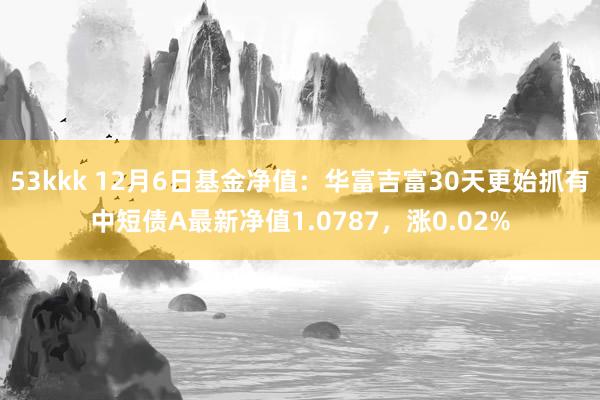 53kkk 12月6日基金净值：华富吉富30天更始抓有中短债A最新净值1.0787，涨0.02%